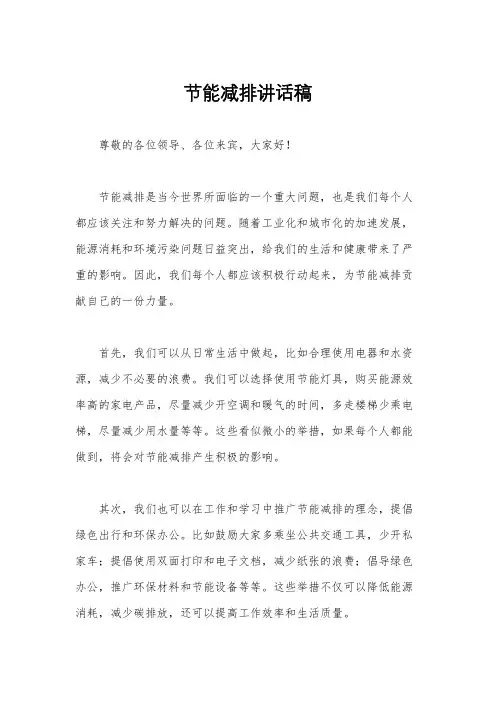 节能减排讲话稿

尊敬的各位领导、各位来宾，大家好！

节能减排是当今世界所面临的一个重大问题，也是我们每个人都应该关注和努力解决的问题。随着工业化和城市化的加速发展，能源消耗和环境污染问题日益突出，给我们的生活和健康带来了严重的影响。因此，我们每个人都应该积极行动起来，为节能减排贡献自己的一份力量。

首先，我们可以从日常生活中做起，比如合理使用电器和水资源，减少不必要的浪费。我们可以选择使用节能灯具，购买能源效率高的家电产品，尽量减少开空调和暖气的时间，多走楼梯少乘电梯，尽量减少用水量等等。这些看似微小的举措，如果每个人都能做到，将会对节能减排产生积极的影响。

其次，我们也可以在工作和学习中推广节能减排的理念，提倡绿色出行和环保办公。比如鼓励大家多乘坐公共交通工具，少开私家车；提倡使用双面打印和电子文档，减少纸张的浪费；倡导绿色办公，推广环保材料和节能设备等等。这些举措不仅可以降低能源消耗，减少碳排放，还可以提高工作效率和生活质量。